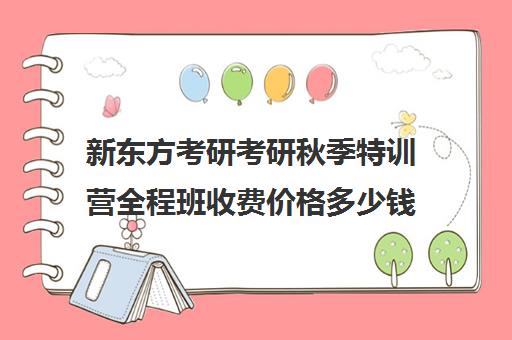 新东方考研考研秋季特训营全程班收费价格多少钱